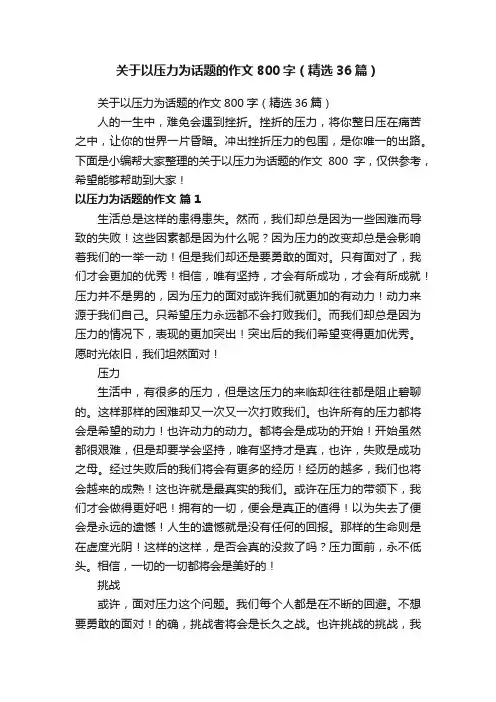 关于以压力为话题的作文 800 字（精选 36 篇）

关于以压力为话题的作文 800 字（精选 36 篇）

人的一生中，难免会遇到挫折。挫折的压力，将你整日压在痛苦之中，让你的世界一片昏暗。冲出挫折压力的包围，是你唯一的出路。下面是小编帮大家整理的关于以压力为话题的作文 800 字，仅供参考，希望能够帮助到大家！

以压力为话题的作文 篇 1

生活总是这样的患得患失。然而，我们却总是因为一些困难而导致的失败！这些因素都是因为什么呢？因为压力的改变却总是会影响着我们的一举一动！但是我们却还是要勇敢的面对。只有面对了，我们才会更加的优秀！相信，唯有坚持，才会有所成功，才会有所成就！压力并不是男的，因为压力的面对或许我们就更加的有动力！动力来源于我们自己。只希望压力永远都不会打败我们。而我们却总是因为压力的情况下，表现的更加突出！突出后的我们希望变得更加优秀。愿时光依旧，我们坦然面对！

压力

生活中，有很多的压力，但是这压力的来临却往往都是阻止碧聊的。这样那样的困难却又一次又一次打败我们。也许所有的压力都将会是希望的动力！也许动力的动力。都将会是成功的开始！开始虽然都很艰难，但是却要学会坚持，唯有坚持才是真，也许，失败是成功之母。经过失败后的我们将会有更多的经历！经历的越多，我们也将会越来的成熟！这也许就是最真实的我们。或许在压力的带领下，我们才会做得更好吧！拥有的一切，便会是真正的值得！以为失去了便会是永远的遗憾！人生的遗憾就是没有任何的回报。那样的生命则是在虚度光阴！这样的这样，是否会真的没救了吗？压力面前，永不低头。相信，一切的一切都将会是美好的！

挑战

或许，面对压力这个问题。我们每个人都是在不断的回避。不想要勇敢的面对！的确，挑战者将会是长久之战。也许挑战的挑战，我